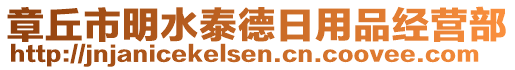 章丘市明水泰德日用品经营部
http://jnjanicekelsen.cn.coovee.com